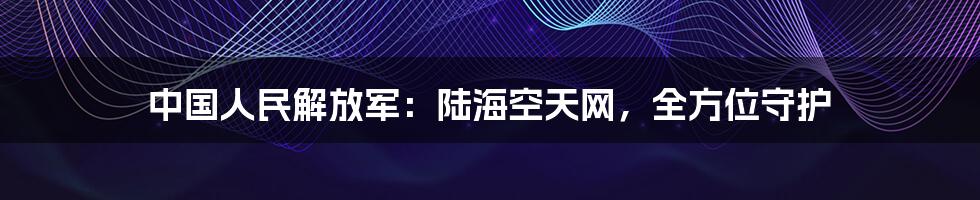 中国人民解放军：陆海空天网，全方位守护